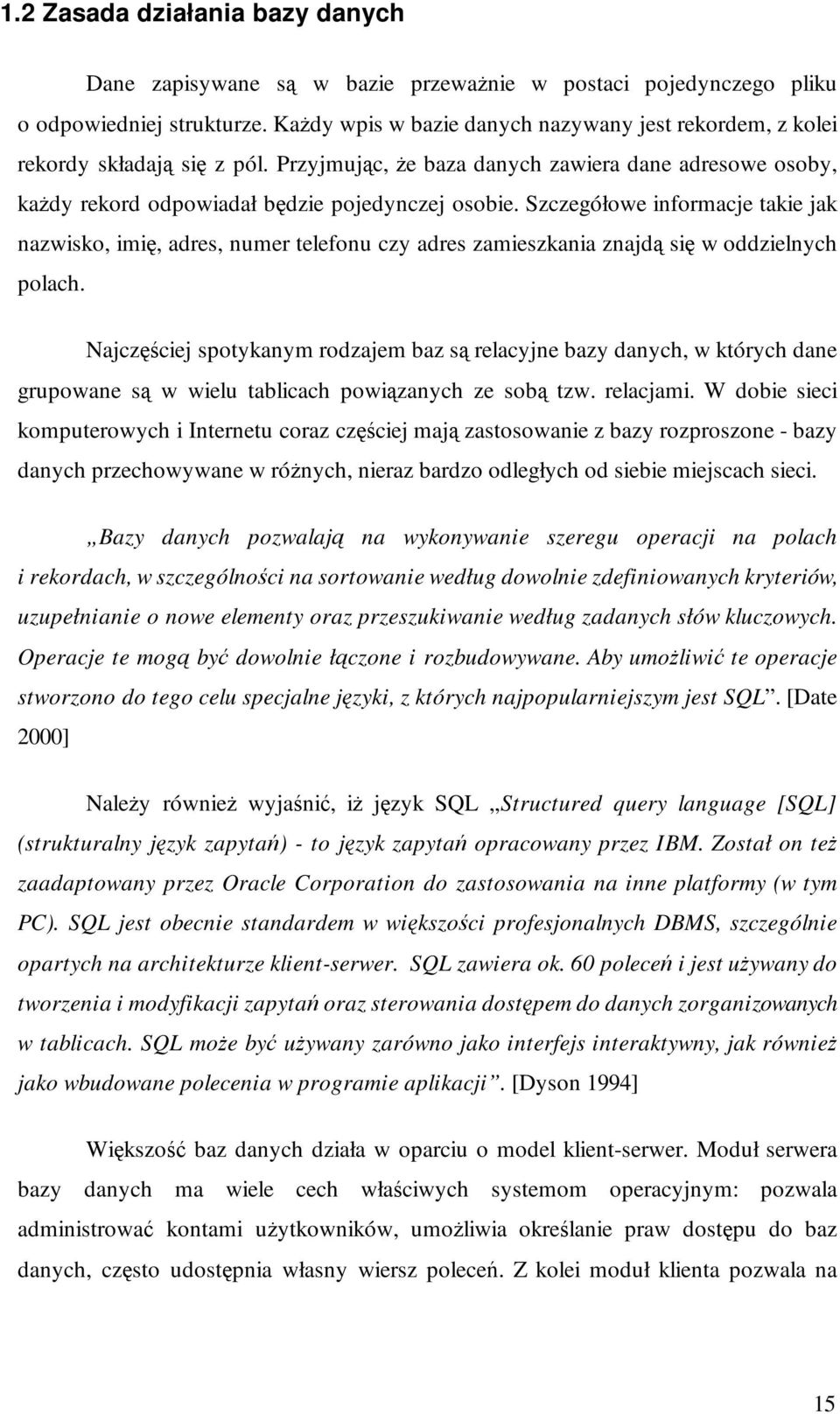 1.2 Zasada działania bazy danych

Dane zapisywane są w bazie przeważnie w postaci pojedynczego pliku o odpowiedniej strukturze. Każdy wpis w bazie danych nazywany jest rekordem, z kolei rekordy składają się z pól. Przyjmując, że baza danych zawiera dane adresowe osoby, każdy rekord odpowiadał będzie pojedynczej osobie. Szczegółowe informacje takie jak nazwisko, imię, adres, numer telefonu czy adres zamieszkania znajdą się w oddzielnych polach.

Najczęściej spotykanym rodzajem baz są relacyjne bazy danych, w których dane grupowane są w wielu tablicach powiązanych ze sobą tzw. relacjami. W dobie sieci komputerowych i Internetu coraz częściej mają zastosowanie z bazy rozproszone - bazy danych przechowywane w różnych, nieraz bardzo odległych od siebie miejscach sieci.

„Bazy danych pozwalają na wykonywanie szeregu operacji na polach i rekordach, w szczególności na sortowanie według dowolnie zdefiniowanych kryteriów, uzupełnianie o nowe elementy oraz przeszukiwanie według zadanych słów kluczowych. Operacje te mogą być dowolnie łączone i rozbudowywane. Aby umożliwić te operacje stworzono do tego celu specjalne języki, z których najpopularniejszym jest SQL”. [Date 2000]

Należy również wyjaśnić, iż język SQL „Structured query language [SQL] (strukturalny język zapytań) - to język zapytań opracowany przez IBM. Został on też zaadaptowany przez Oracle Corporation do zastosowania na inne platformy (w tym PC). SQL jest obecnie standardem w większości profesjonalnych DBMS, szczególnie opartych na architekturze klient-serwer. SQL zawiera ok. 60 poleceń i jest używany do tworzenia i modyfikacji zapytań oraz sterowania dostępem do danych zorganizowanych w tablicach. SQL może być używany zarówno jako interfejs interaktywny, jak również jako wbudowane polecenia w programie aplikacji”. [Dyson 1994]

Większość baz danych działa w oparciu o model klient-serwer. Moduł serwera bazy danych ma wiele cech właściwych systemom operacyjnym: pozwala administrować kontami użytkowników, umożliwia określanie praw dostępu do baz danych, często udostępnia własny wiersz poleceń. Z kolei moduł klienta pozwala na

15